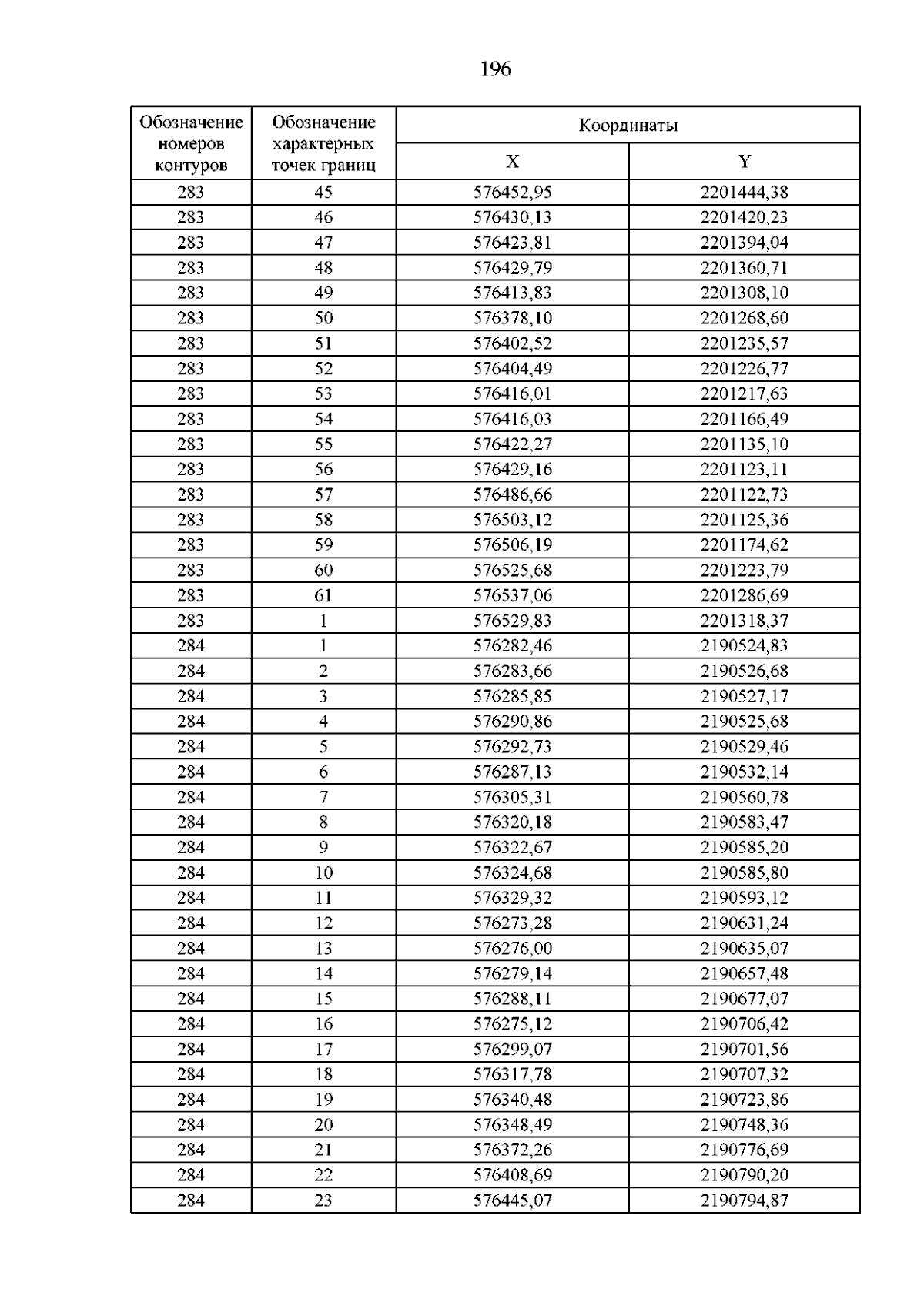 196

| Обозначение номеров контуров | Обозначение характерных точек границ | Координаты | |
|---|---|---|---|
| | | X | Y |
| 283 | 45 | 576452,95 | 2201444,38 |
| 283 | 46 | 576430,13 | 2201420,23 |
| 283 | 47 | 576423,81 | 2201394,04 |
| 283 | 48 | 576429,79 | 2201360,71 |
| 283 | 49 | 576413,83 | 2201308,10 |
| 283 | 50 | 576378,10 | 2201268,60 |
| 283 | 51 | 576402,52 | 2201235,57 |
| 283 | 52 | 576404,49 | 2201226,77 |
| 283 | 53 | 576416,01 | 2201217,63 |
| 283 | 54 | 576416,03 | 2201166,49 |
| 283 | 55 | 576422,27 | 2201135,10 |
| 283 | 56 | 576429,16 | 2201123,11 |
| 283 | 57 | 576486,66 | 2201122,73 |
| 283 | 58 | 576503,12 | 2201125,36 |
| 283 | 59 | 576506,19 | 2201174,62 |
| 283 | 60 | 576525,68 | 2201223,79 |
| 283 | 61 | 576537,06 | 2201286,69 |
| 283 | 1 | 576529,83 | 2201318,37 |
| 284 | 1 | 576282,46 | 2190524,83 |
| 284 | 2 | 576283,66 | 2190526,68 |
| 284 | 3 | 576285,85 | 2190527,17 |
| 284 | 4 | 576290,86 | 2190525,68 |
| 284 | 5 | 576292,73 | 2190529,46 |
| 284 | 6 | 576287,13 | 2190532,14 |
| 284 | 7 | 576305,31 | 2190560,78 |
| 284 | 8 | 576320,18 | 2190583,47 |
| 284 | 9 | 576322,67 | 2190585,20 |
| 284 | 10 | 576324,68 | 2190585,80 |
| 284 | 11 | 576329,32 | 2190593,12 |
| 284 | 12 | 576273,28 | 2190631,24 |
| 284 | 13 | 576276,00 | 2190635,07 |
| 284 | 14 | 576279,14 | 2190657,48 |
| 284 | 15 | 576288,11 | 2190677,07 |
| 284 | 16 | 576275,12 | 2190706,42 |
| 284 | 17 | 576299,07 | 2190701,56 |
| 284 | 18 | 576317,78 | 2190707,32 |
| 284 | 19 | 576340,48 | 2190723,86 |
| 284 | 20 | 576348,49 | 2190748,36 |
| 284 | 21 | 576372,26 | 2190776,69 |
| 284 | 22 | 576408,69 | 2190790,20 |
| 284 | 23 | 576445,07 | 2190794,87 |